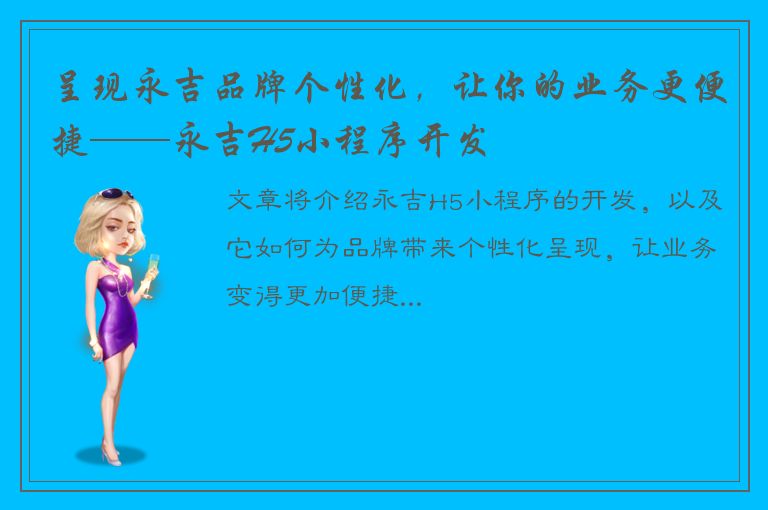 呈现永吉品牌个性化，让你的业务更便捷——永吉H5小程序开发

文章将介绍永吉H5小程序的开发，以及它如何为品牌带来个性化呈现，让业务变得更加便捷...